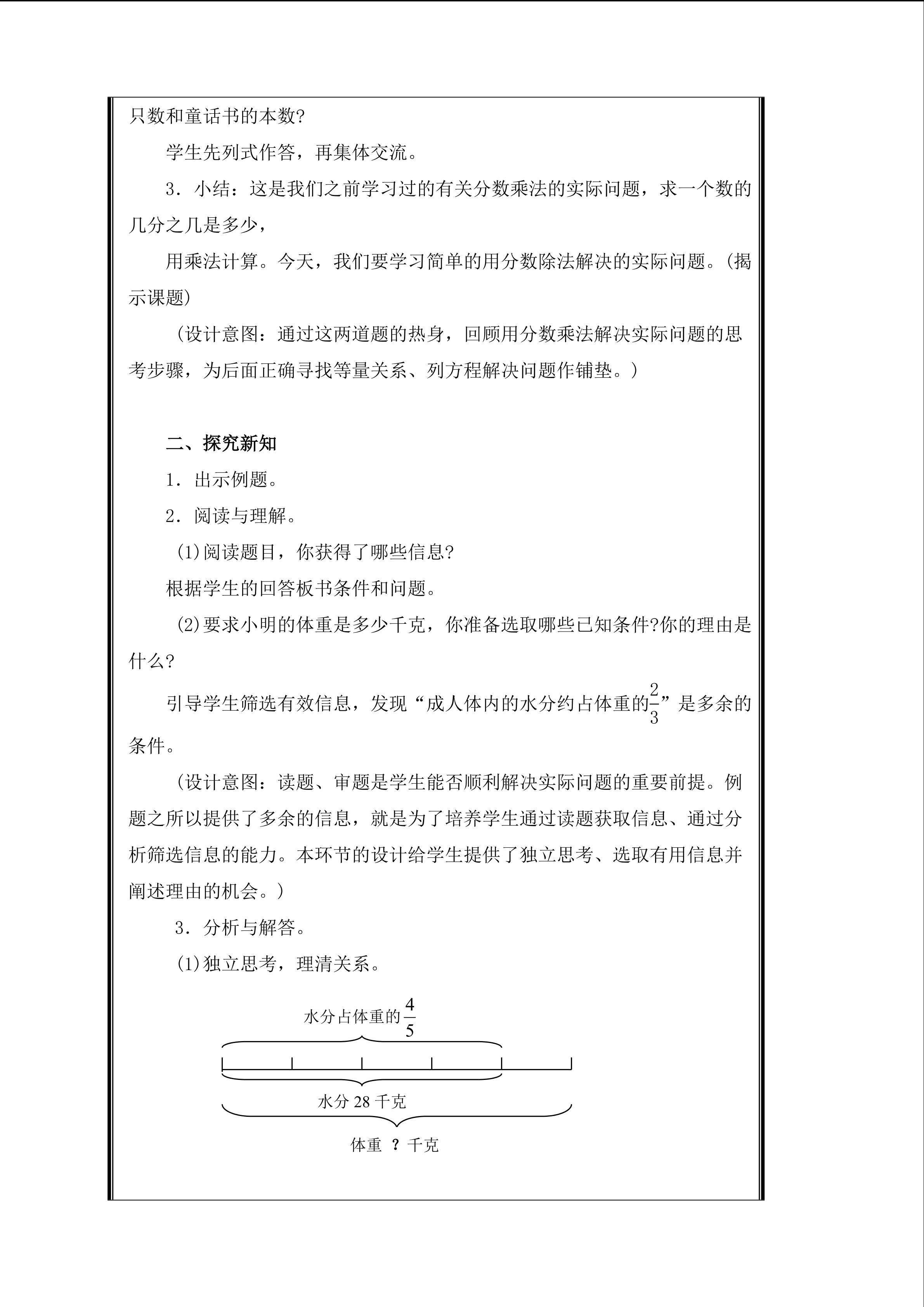 只数和童话书的本数?

学生先列式作答，再集体交流。

3．小结：这是我们之前学习过的有关分数乘法的实际问题，求一个数的几分之几是多少，

用乘法计算。今天，我们要学习简单的用分数除法解决的实际问题。(揭示课题)

（设计意图：通过这两道题的热身，回顾用分数乘法解决实际问题的思考步骤，为后面正确寻找等量关系、列方程解决问题作铺垫。）

二、探究新知

1．出示例题。

2．阅读与理解。

(1)阅读题目，你获得了哪些信息?

根据学生的回答板书条件和问题。

(2)要求小明的体重是多少千克，你准备选取哪些已知条件?你的理由是什么?

引导学生筛选有效信息，发现“成人体内的水分约占体重的$\frac{2}{3}$”是多余的条件。

（设计意图：读题、审题是学生能否顺利解决实际问题的重要前提。例题之所以提供了多余的信息，就是为了培养学生通过读题获取信息、通过分析筛选信息的能力。本环节的设计给学生提供了独立思考、选取有用信息并阐述理由的机会。）

3．分析与解答。

(1)独立思考，理清关系。

水分占体重的$\frac{4}{5}$

水分 28 千克

体重 ？千克